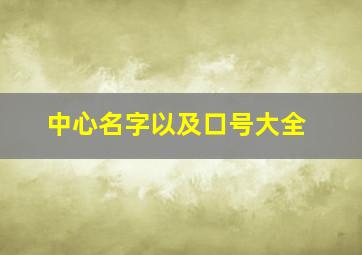 中心名字以及口号大全